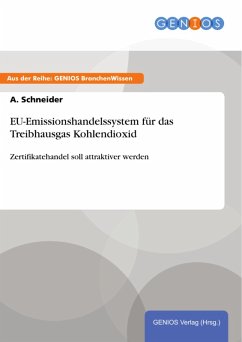 GENIOS

Aus der Reihe: GENIOS BranchenWissen

A. Schneider

EU-Emissionshandelssystem für das Treibhausgas Kohlendioxid

Zertifikatehandel soll attraktiver werden

GENIOS Verlag (Hrsg.)